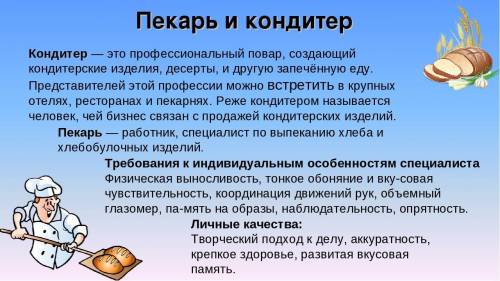 Пекарь и кондитер

Кондитер — это профессиональный повар, создающий кондитерские изделия, десерты, и другую запечённую еду.

Представителей этой профессии можно встретить в крупных отелях, ресторанах и пекарнях. Реже кондитером называется человек, чей бизнес связан с продажей кондитерских изделий.

Пекарь — работник, специалист по выпеканию хлеба и хлебобулочных изделий.

Требования к индивидуальным особенностям специалиста
Физическая выносливость, тонкое обоняние и вку-совая чувствительность, координация движений рук, объемный глазомер, па-мять на образы, наблюдательность, опрятность.

Личные качества:
Творческий подход к делу, аккуратность, крепкое здоровье, развитая вкусовая память.